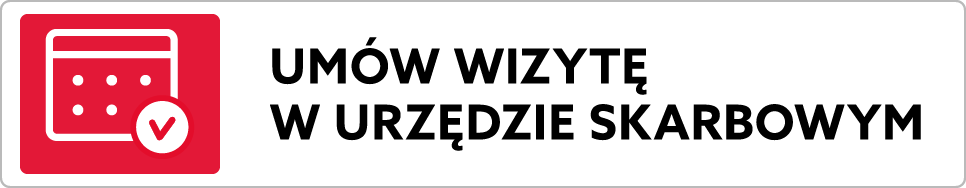 UMÓW WIZYTĘ
W URZĘDZIE SKARBOWYM